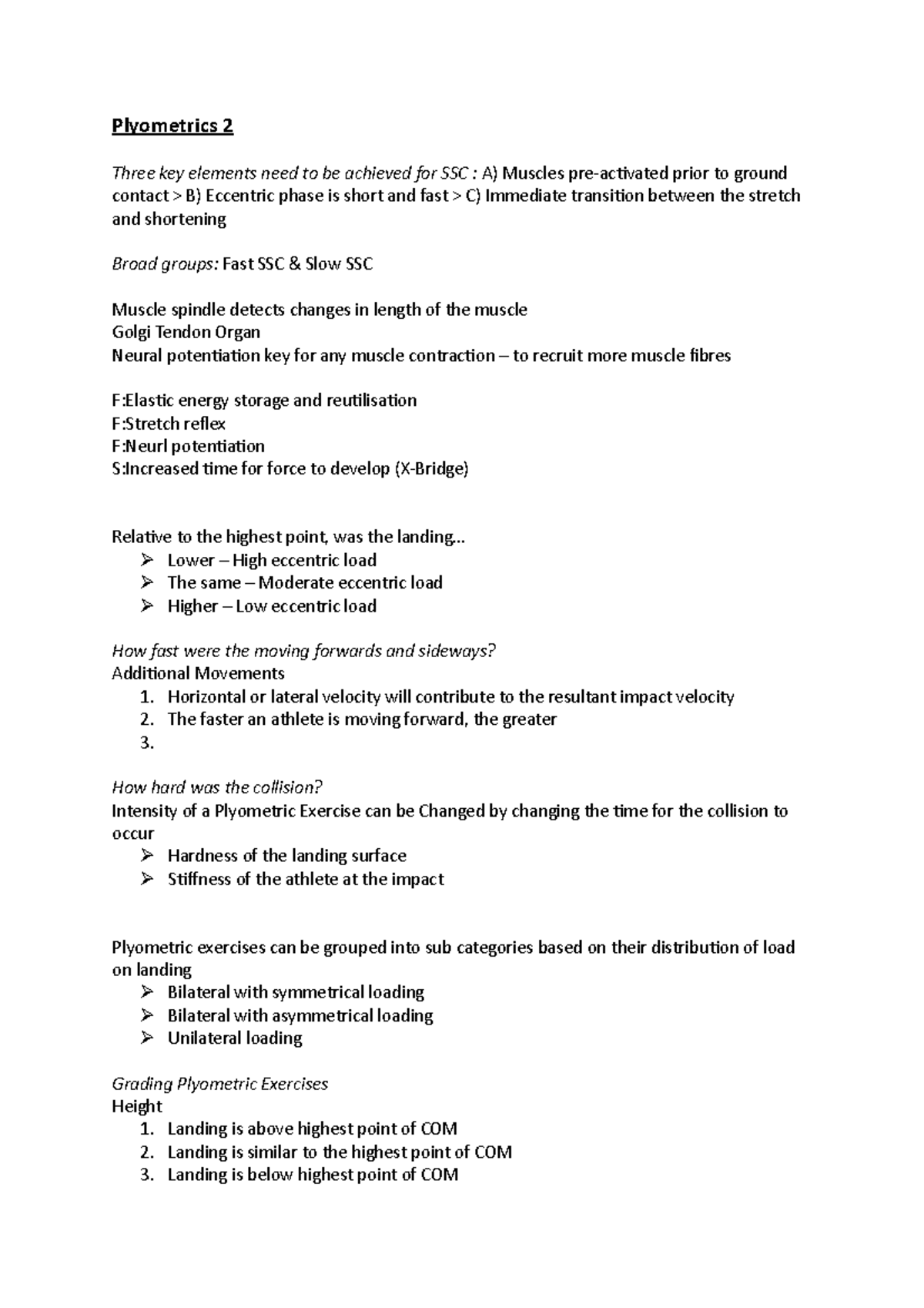 Plyometrics 2

Three key elements need to be achieved for SSC : A) Muscles pre-activated prior to ground contact > B) Eccentric phase is short and fast > C) Immediate transition between the stretch and shortening

Broad groups: Fast SSC & Slow SSC

Muscle spindle detects changes in length of the muscle
Golgi Tendon Organ
Neural potentiation key for any muscle contraction – to recruit more muscle fibres

F:Elastic energy storage and reutilisation
F:Stretch reflex
F:Neurl potentiation
S:Increased time for force to develop (X-Bridge)

Relative to the highest point, was the landing…
➢ Lower – High eccentric load
➢ The same – Moderate eccentric load
➢ Higher – Low eccentric load

How fast were the moving forwards and sideways?
Additional Movements
1. Horizontal or lateral velocity will contribute to the resultant impact velocity
2. The faster an athlete is moving forward, the greater
3.

How hard was the collision?
Intensity of a Plyometric Exercise can be Changed by changing the time for the collision to occur
➢ Hardness of the landing surface
➢ Stiffness of the athlete at the impact

Plyometric exercises can be grouped into sub categories based on their distribution of load on landing
➢ Bilateral with symmetrical loading
➢ Bilateral with asymmetrical loading
➢ Unilateral loading

Grading Plyometric Exercises
Height
1. Landing is above highest point of COM
2. Landing is similar to the highest point of COM
3. Landing is below highest point of COM